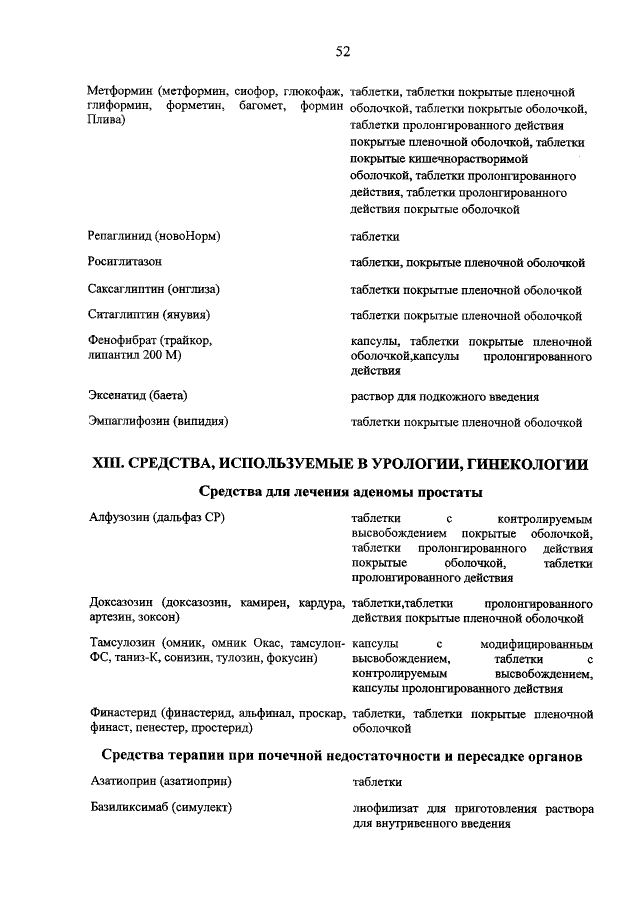 52

| | |
|---|---|
| Метформин (метформин, сиофор, глюкофаж, глиформин, форметин, багомет, формин Плива) | таблетки, таблетки покрытые пленочной оболочкой, таблетки покрытые оболочкой, таблетки пролонгированного действия покрытые пленочной оболочкой, таблетки покрытые кишечнорастворимой оболочкой, таблетки пролонгированного действия, таблетки пролонгированного действия покрытые оболочкой |
| Репаглинид (новоНорм) | таблетки |
| Росиглитазон | таблетки, покрытые пленочной оболочкой |
| Саксаглиптин (онглиза) | таблетки покрытые пленочной оболочкой |
| Ситаглиптин (янувия) | таблетки покрытые пленочной оболочкой |
| Фенофибрат (трайкор, липантил 200 М) | капсулы, таблетки покрытые пленочной оболочкой,капсулы пролонгированного действия |
| Эксенатид (баета) | раствор для подкожного введения |
| Эмпаглифозин (випидия) | таблетки покрытые пленочной оболочкой |

XIII. СРЕДСТВА, ИСПОЛЬЗУЕМЫЕ В УРОЛОГИИ, ГИНЕКОЛОГИИ

Средства для лечения аденомы простаты

| | |
|---|---|
| Алфузозин (дальфаз СР) | таблетки с контролируемым высвобождением покрытые оболочкой, таблетки пролонгированного действия покрытые оболочкой, таблетки пролонгированного действия |
| Доксазозин (доксазозин, камирен, кардура, артезин, зоксон) | таблетки,таблетки пролонгированного действия покрытые пленочной оболочкой |
| Тамсулозин (омник, омник Окас, тамсулон-ФС, таниз-К, сонизин, тулозин, фокусин) | капсулы с модифицированным высвобождением, таблетки с контролируемым высвобождением, капсулы пролонгированного действия |
| Финастерид (финастерид, альфинал, проскар, финаст, пенестер, простерид) | таблетки, таблетки покрытые пленочной оболочкой |

Средства терапии при почечной недостаточности и пересадке органов

| | |
|---|---|
| Азатиоприн (азатиоприн) | таблетки |
| Базиликсимаб (симулект) | лиофилизат для приготовления раствора для внутривенного введения |